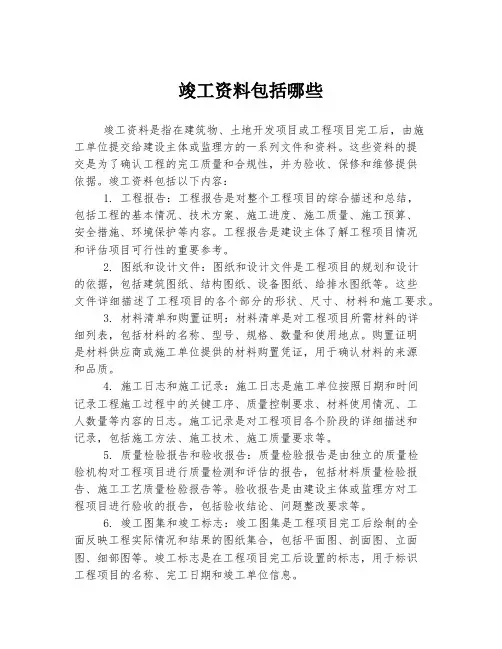 竣工资料包括哪些

竣工资料是指在建筑物、土地开发项目或工程项目完工后，由施工单位提交给建设主体或监理方的一系列文件和资料。这些资料的提交是为了确认工程的完工质量和合规性，并为验收、保修和维修提供依据。竣工资料包括以下内容：

1. 工程报告：工程报告是对整个工程项目的综合描述和总结，包括工程的基本情况、技术方案、施工进度、施工质量、施工预算、安全措施、环境保护等内容。工程报告是建设主体了解工程项目情况和评估项目可行性的重要参考。

2. 图纸和设计文件：图纸和设计文件是工程项目的规划和设计的依据，包括建筑图纸、结构图纸、设备图纸、给排水图纸等。这些文件详细描述了工程项目的各个部分的形状、尺寸、材料和施工要求。

3. 材料清单和购置证明：材料清单是对工程项目所需材料的详细列表，包括材料的名称、型号、规格、数量和使用地点。购置证明是材料供应商或施工单位提供的材料购置凭证，用于确认材料的来源和品质。

4. 施工日志和施工记录：施工日志是施工单位按照日期和时间记录工程施工过程中的关键工序、质量控制要求、材料使用情况、工人数量等内容的日志。施工记录是对工程项目各个阶段的详细描述和记录，包括施工方法、施工技术、施工质量要求等。

5. 质量检验报告和验收报告：质量检验报告是由独立的质量检验机构对工程项目进行质量检测和评估的报告，包括材料质量检验报告、施工工艺质量检验报告等。验收报告是由建设主体或监理方对工程项目进行验收的报告，包括验收结论、问题整改要求等。

6. 竣工图集和竣工标志：竣工图集是工程项目完工后绘制的全面反映工程实际情况和结果的图纸集合，包括平面图、剖面图、立面图、细部图等。竣工标志是在工程项目完工后设置的标志，用于标识工程项目的名称、完工日期和竣工单位信息。